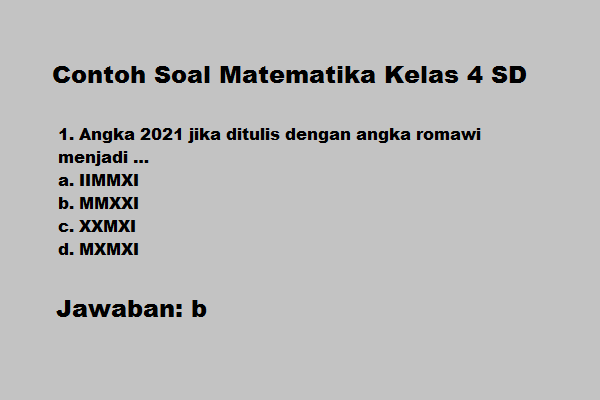 Contoh Soal Matematika Kelas 4 SD

1. Angka 2021 jika ditulis dengan angka romawi menjadi ...
a. IIMMXI
b. MMXXI
c. XXMXI
d. MXMXI

Jawaban: b